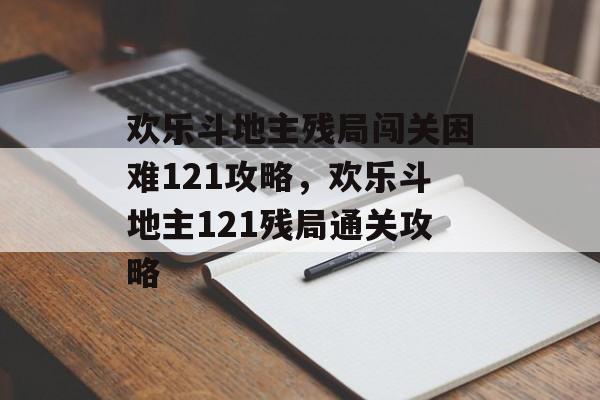 欢乐斗地主残局闯关困难121攻略，欢乐斗地主121残局通关攻略